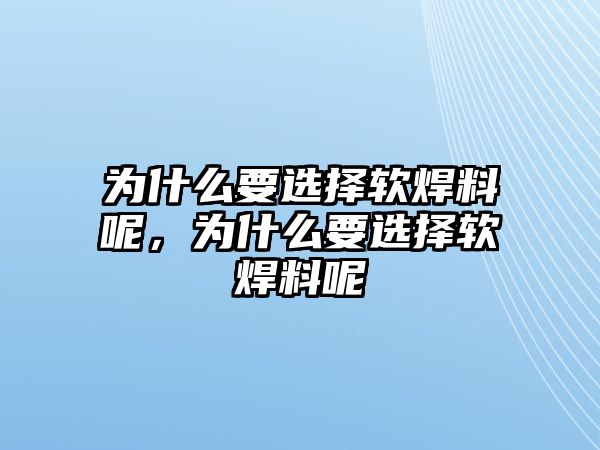 为什么要选择软焊料呢，为什么要选择软焊料呢